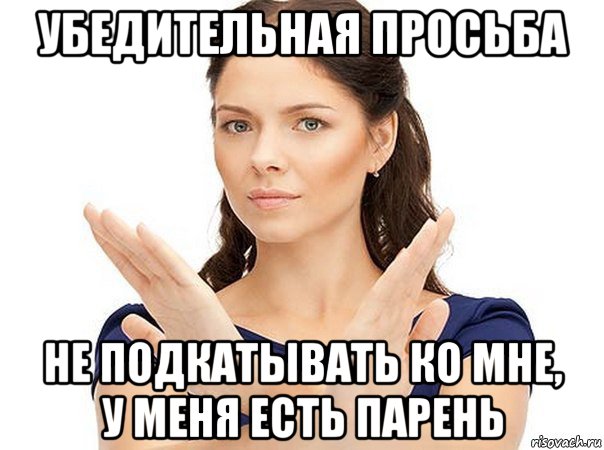 УБЕДИТЕЛЬНАЯ ПРОСЬБА

НЕ ПОДКАТЫВАТЬ КО МНЕ, У МЕНЯ ЕСТЬ ПАРЕНЬ

risovach.ru